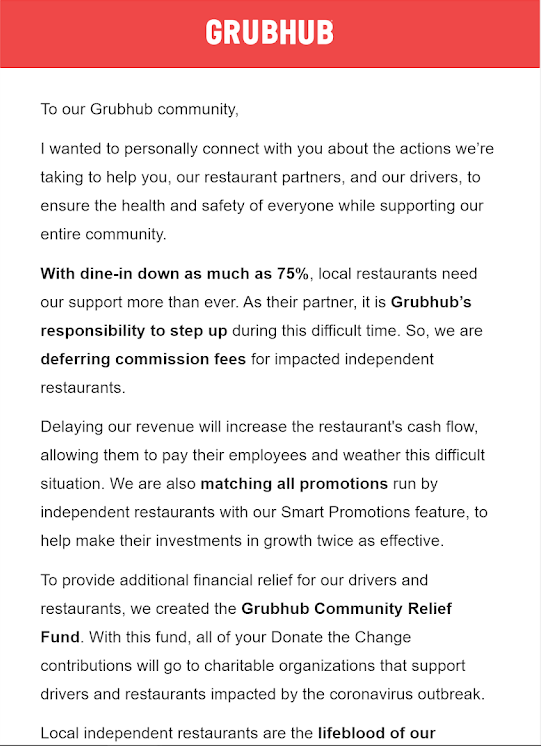 GRUBHUB

To our Grubhub community,

I wanted to personally connect with you about the actions we're taking to help you, our restaurant partners, and our drivers, to ensure the health and safety of everyone while supporting our entire community.

With dine-in down as much as 75%, local restaurants need our support more than ever. As their partner, it is Grubhub's responsibility to step up during this difficult time. So, we are deferring commission fees for impacted independent restaurants.

Delaying our revenue will increase the restaurant's cash flow, allowing them to pay their employees and weather this difficult situation. We are also matching all promotions run by independent restaurants with our Smart Promotions feature, to help make their investments in growth twice as effective.

To provide additional financial relief for our drivers and restaurants, we created the Grubhub Community Relief Fund. With this fund, all of your Donate the Change contributions will go to charitable organizations that support drivers and restaurants impacted by the coronavirus outbreak.

Local independent restaurants are the lifeblood of our